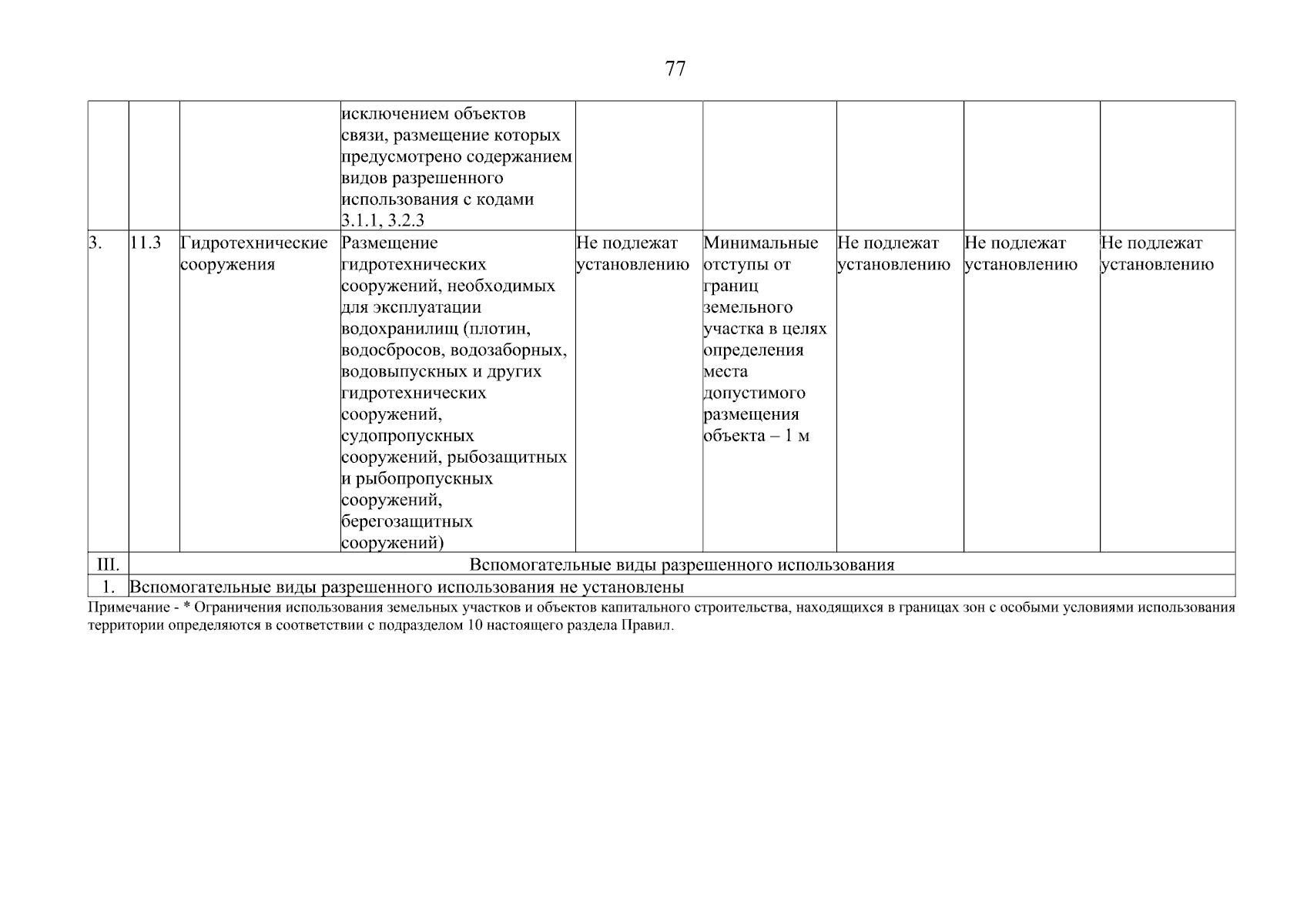 77

| | | | | | | | | |
|---|---|---|---|---|---|---|---|---|
| | | | исключением объектов связи, размещение которых предусмотрено содержанием видов разрешенного использования с кодами 3.1.1, 3.2.3 | | | | | |
| 3. | 11.3 | Гидротехнические сооружения | Размещение гидротехнических сооружений, необходимых для эксплуатации водохранилищ (плотин, водосбросов, водозаборных, водовыпускных и других гидротехнических сооружений, судопропускных сооружений, рыбозащитных и рыбопропускных сооружений, берегозащитных сооружений) | Не подлежат установлению | Минимальные отступы от границ земельного участка в целях определения места допустимого размещения объекта – 1 м | Не подлежат установлению | Не подлежат установлению | Не подлежат установлению |
| III. | Вспомогательные виды разрешенного использования | | | | | | | |
| 1. | Вспомогательные виды разрешенного использования не установлены | | | | | | | |

Примечание - * Ограничения использования земельных участков и объектов капитального строительства, находящихся в границах зон с особыми условиями использования территории определяются в соответствии с подразделом 10 настоящего раздела Правил.